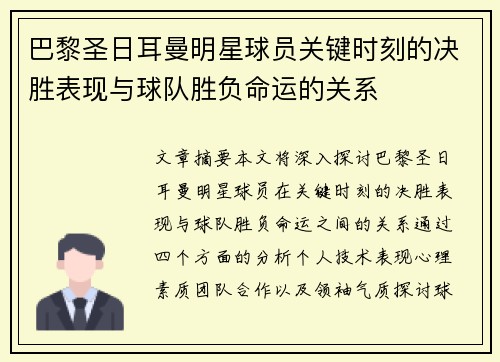 巴黎圣日耳曼明星球员关键时刻的决胜表现与球队胜负命运的关系

文章摘要本文将深入探讨巴黎圣日耳曼明星球员在关键时刻的决胜表现与球队胜负命运之间的关系通过四个方面的分析个人技术表现心理素质团队合作以及领袖气质探讨球